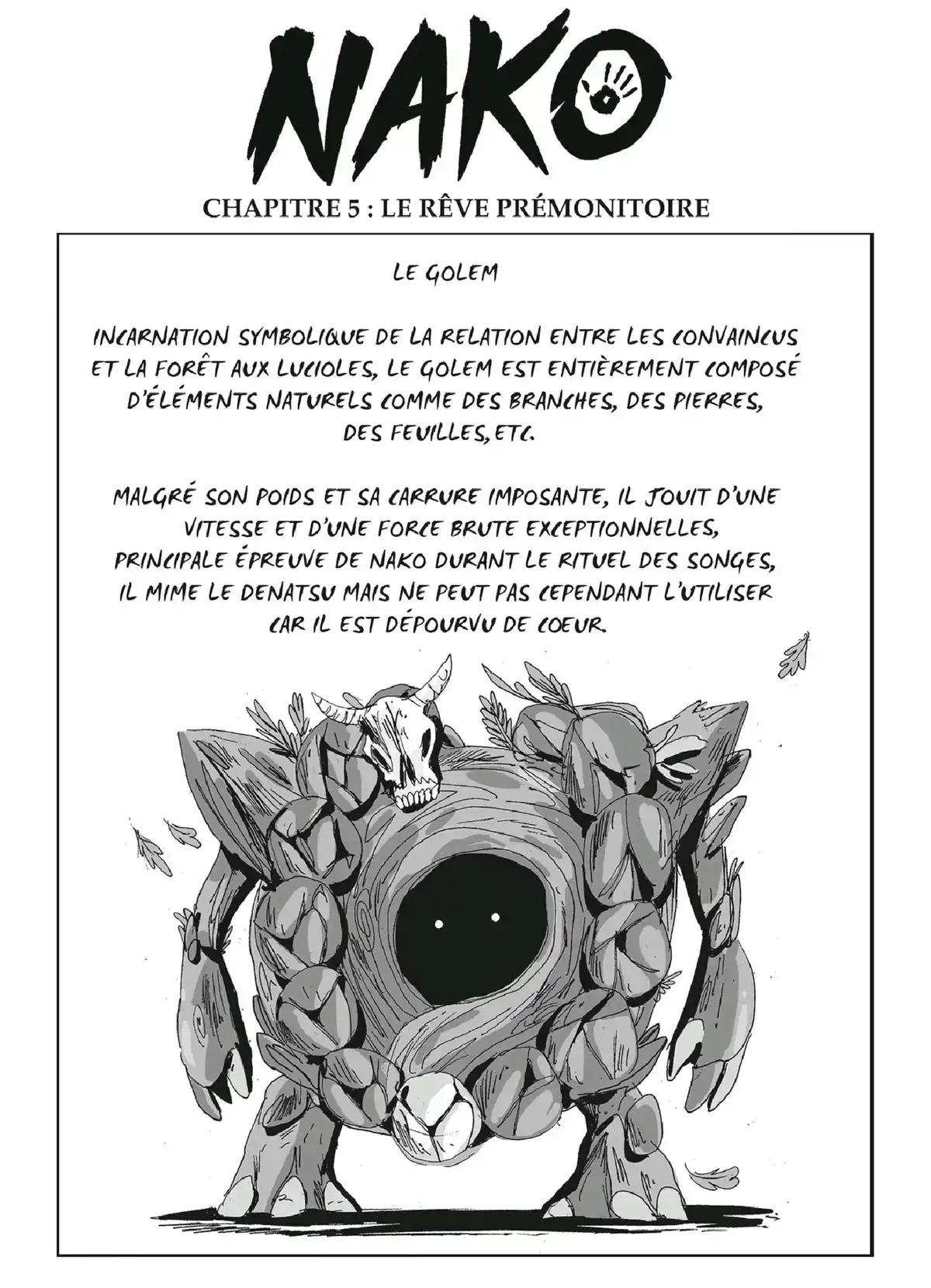 NAKO

CHAPITRE 5 : LE RÊVE PRÉMONITOIRE

LE GOLEM

INCARNATION SYMBOLIQUE DE LA RELATION ENTRE LES CONVAINCUS ET LA FORÊT AUX LUCIOLES, LE GOLEM EST ENTIÈREMENT COMPOSÉ D'ÉLÉMENTS NATURELS COMME DES BRANCHES, DES PIERRES, DES FEUILLES, ETC.

MALGRÉ SON POIDS ET SA CARRURE IMPOSANTE, IL JOUIT D'UNE VITESSE ET D'UNE FORCE BRUTE EXCEPTIONNELLES, PRINCIPALE ÉPREUVE DE NAKO DURANT LE RITUEL DES SONGES, IL MIME LE DENATSU MAIS NE PEUT PAS CEPENDANT L'UTILISER CAR IL EST DÉPOURVU DE COEUR.